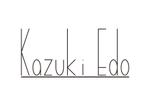 Kazuki Edo